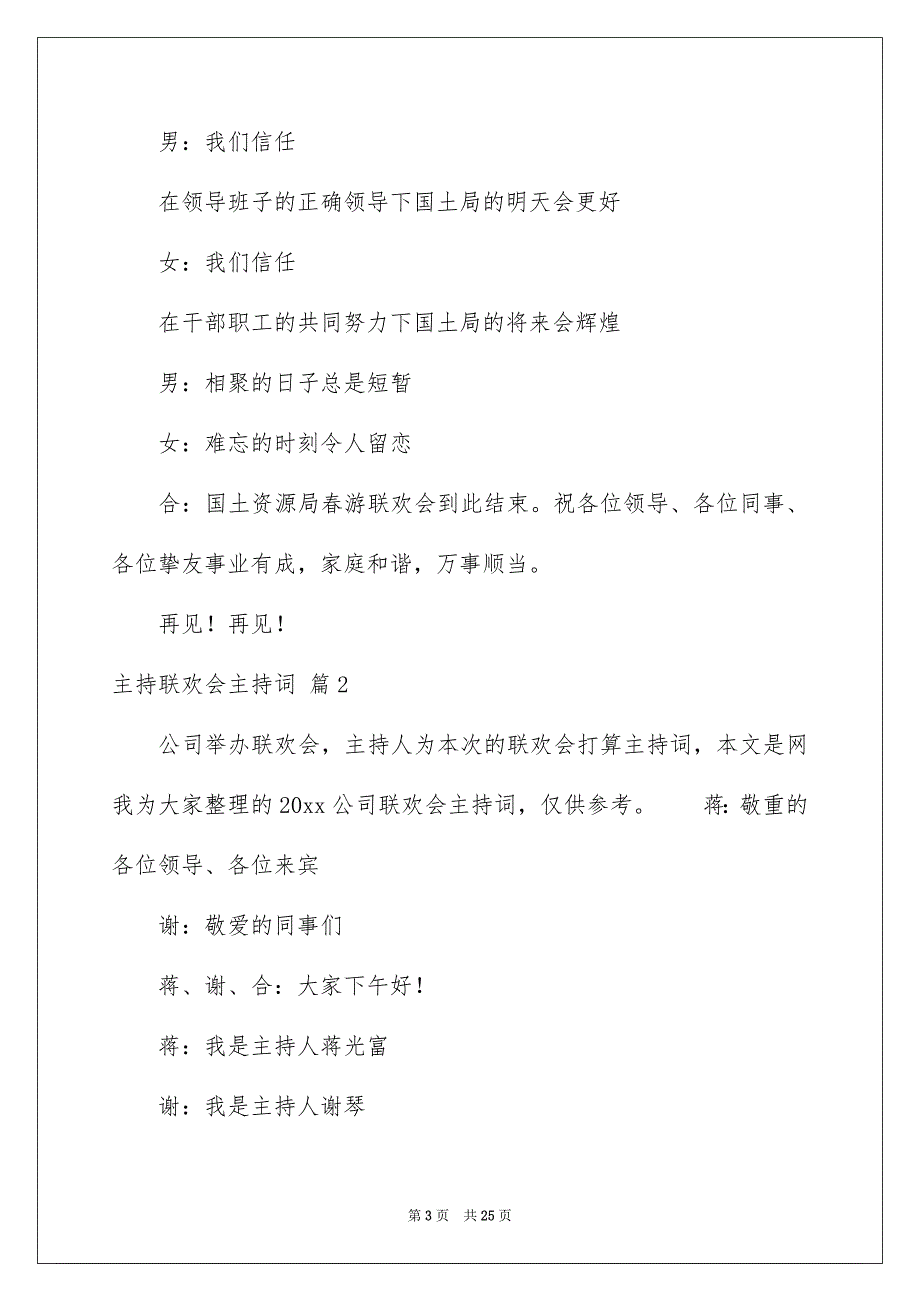 男：我们信任

在领导班子的正确领导下国土局的明天会更好

女：我们信任

在干部职工的共同努力下国土局的将来会辉煌

男：相聚的日子总是短暂

女：难忘的时刻令人留恋

合：国土资源局春游联欢会到此结束。祝各位领导、各位同事、各位挚友事业有成，家庭和谐，万事顺当。

再见！再见！

主持联欢会主持词 篇2

公司举办联欢会，主持人为本次的联欢会打算主持词，本文是网我为大家整理的20xx公司联欢会主持词，仅供参考。 蒋：敬重的各位领导、各位来宾

谢：敬爱的同事们

蒋、谢、合：大家下午好！

蒋：我是主持人蒋光富

谢：我是主持人谢琴

第3页 共25页